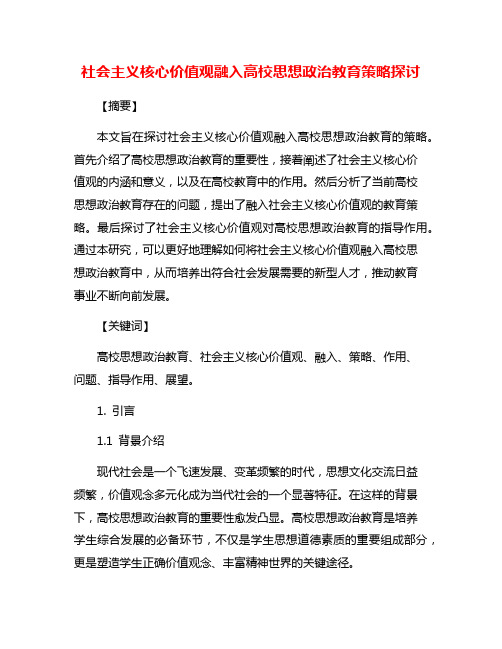 社会主义核心价值观融入高校思想政治教育策略探讨

【摘要】

本文旨在探讨社会主义核心价值观融入高校思想政治教育的策略。首先介绍了高校思想政治教育的重要性，接着阐述了社会主义核心价值观的内涵和意义，以及在高校教育中的作用。然后分析了当前高校思想政治教育存在的问题，提出了融入社会主义核心价值观的教育策略。最后探讨了社会主义核心价值观对高校思想政治教育的指导作用。通过本研究，可以更好地理解如何将社会主义核心价值观融入高校思想政治教育中，从而培养出符合社会发展需要的新型人才，推动教育事业不断向前发展。

【关键词】

高校思想政治教育、社会主义核心价值观、融入、策略、作用、问题、指导作用、展望。

1. 引言

1.1 背景介绍

现代社会是一个飞速发展、变革频繁的时代，思想文化交流日益频繁，价值观念多元化成为当代社会的一个显著特征。在这样的背景下，高校思想政治教育的重要性愈发凸显。高校思想政治教育是培养学生综合发展的必备环节，不仅是学生思想道德素质的重要组成部分，更是塑造学生正确价值观念、丰富精神世界的关键途径。